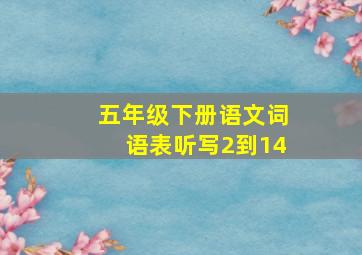 五年级下册语文词语表听写2到14